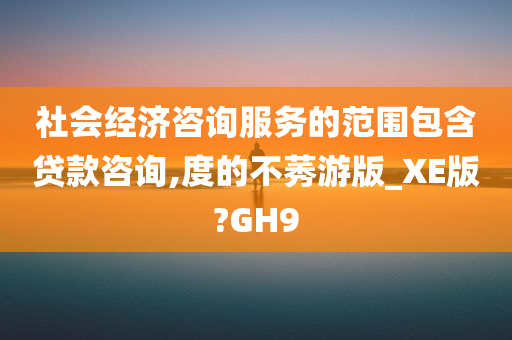 社会经济咨询服务的范围包含贷款咨询,度的不莠游版_XE版?GH9